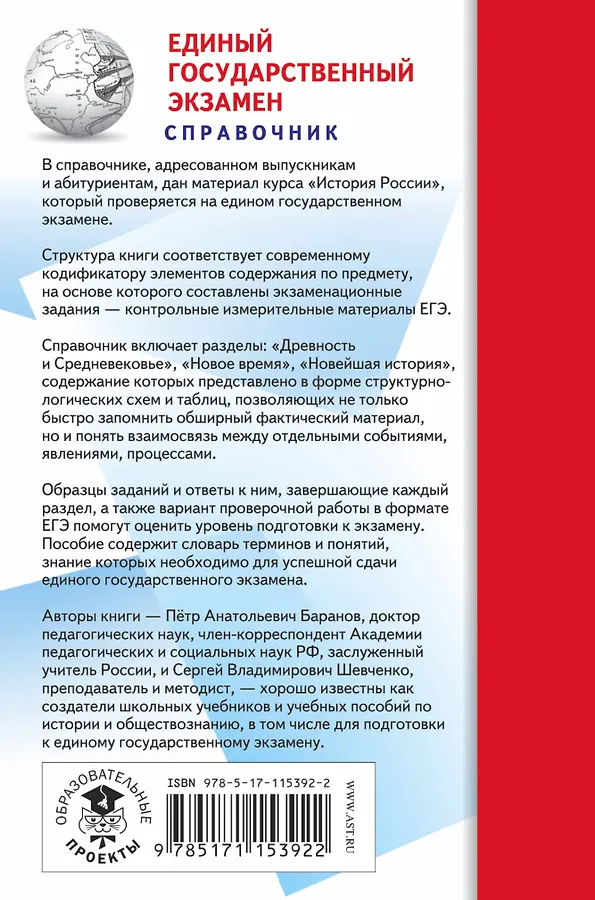 ЕДИНЫЙ ГОСУДАРСТВЕННЫЙ ЭКЗАМЕН
СПРАВОЧНИК

В справочнике, адресованном выпускникам и абитуриентам, дан материал курса «История России», который проверяется на едином государственном экзамене.

Структура книги соответствует современному кодификатору элементов содержания по предмету, на основе которого составлены экзаменационные задания — контрольные измерительные материалы ЕГЭ.

Справочник включает разделы: «Древность и Средневековье», «Новое время», «Новейшая история», содержание которых представлено в форме структурно-логических схем и таблиц, позволяющих не только быстро запомнить обширный фактический материал, но и понять взаимосвязь между отдельными событиями, явлениями, процессами.

Образцы заданий и ответы к ним, завершающие каждый раздел, а также вариант проверочной работы в формате ЕГЭ помогут оценить уровень подготовки к экзамену. Пособие содержит словарь терминов и понятий, знание которых необходимо для успешной сдачи единого государственного экзамена.

Авторы книги — Пётр Анатольевич Баранов, доктор педагогических наук, член-корреспондент Академии педагогических и социальных наук РФ, заслуженный учитель России, и Сергей Владимирович Шевченко, преподаватель и методист, — хорошо известны как создатели школьных учебников и учебных пособий по истории и обществознанию, в том числе для подготовки к единому государственному экзамену.

ОБРАЗОВАТЕЛЬНЫЕ ПРОЕКТЫ

ISBN 978-5-17-115392-2

9 785171 153922

WWW.AST.RU